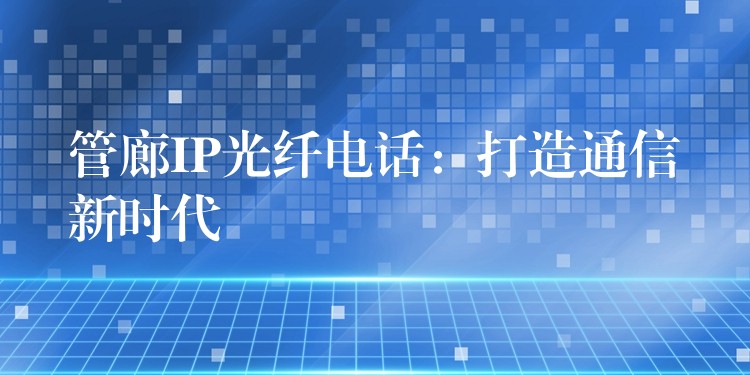 管廊IP光纤电话：打造通信新时代